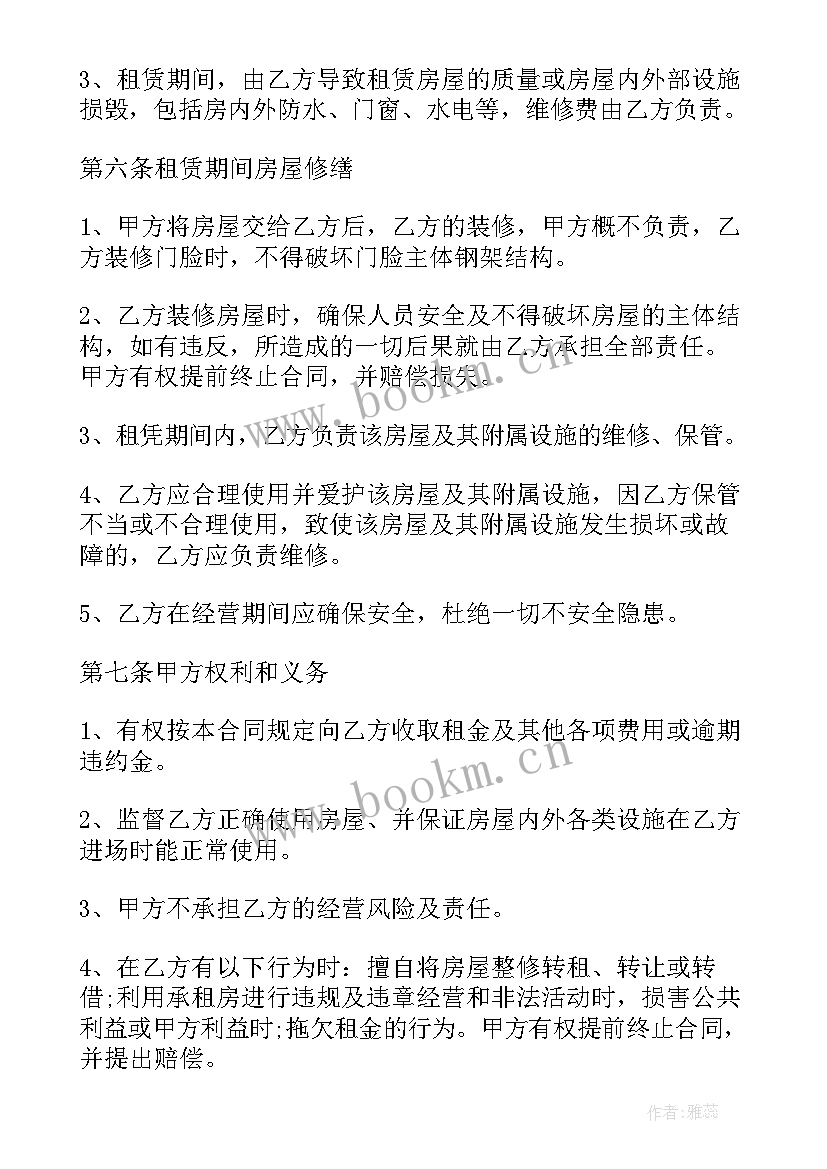 3、租赁期间，由乙方导致租赁房屋的质量或房屋内外部设施损毁，包括房内外防水、门窗、水电等，维修费由乙方负责。

第六条租赁期间房屋修缮

1、甲方将房屋交给乙方后，乙方的装修，甲方概不负责，乙方装修门脸时，不得破坏门脸主体钢架结构。

2、乙方装修房屋时，确保人员安全及不得破坏房屋的主体结构，如有违反，所造成的一切后果就由乙方承担全部责任。甲方有权提前终止合同，并赔偿损失。

3、租凭期间内，乙方负责该房屋及其附属设施的维修、保管。

4、乙方应合理使用并爱护该房屋及其附属设施，因乙方保管不当或不合理使用，致使该房屋及其附属设施发生损坏或故障的，乙方应负责维修。

5、乙方在经营期间应确保安全，杜绝一切不安全隐患。

第七条甲方权利和义务

1、有权按本合同规定向乙方收取租金及其他各项费用或逾期违约金。

2、监督乙方正确使用房屋、并保证房屋内外各类设施在乙方进场时能正常使用。

3、甲方不承担乙方的经营风险及责任。

4、在乙方有以下行为时：擅自将房屋整修转租、转让或转借;利用承租房进行违规及违章经营和非法活动时，损害公共利益或甲方利益时;拖欠租金的行为。甲方有权提前终止合同，并提出赔偿。

www.bookm.cn

www.bookm.cn

作者：雅蕊